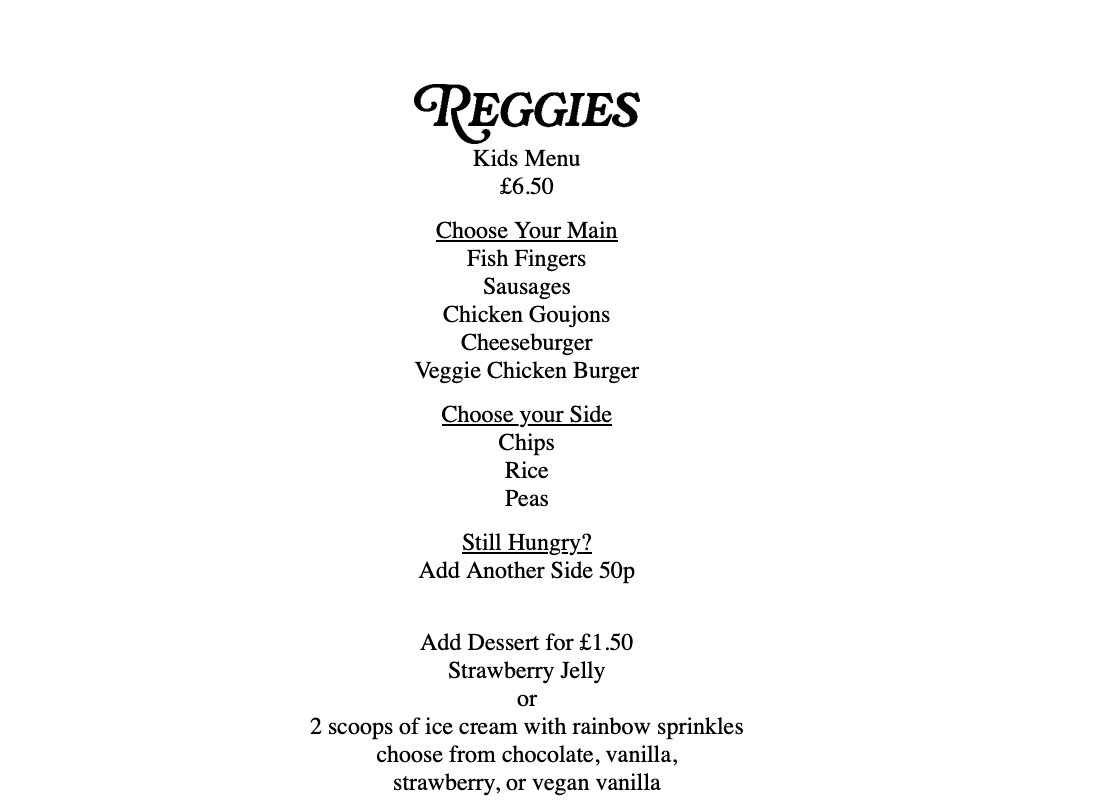 REGGIES
Kids Menu
£6.50

Choose Your Main
Fish Fingers
Sausages
Chicken Goujons
Cheeseburger
Veggie Chicken Burger

Choose your Side
Chips
Rice
Peas

Still Hungry?
Add Another Side 50p

Add Dessert for £1.50
Strawberry Jelly
or
2 scoops of ice cream with rainbow sprinkles
choose from chocolate, vanilla,
strawberry, or vegan vanilla